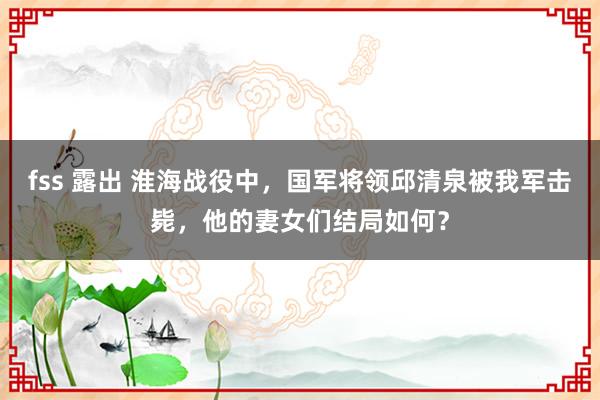 fss 露出 淮海战役中，国军将领邱清泉被我军击毙，他的妻女们结局如何？